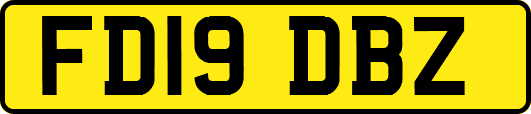 FD19 DBZ